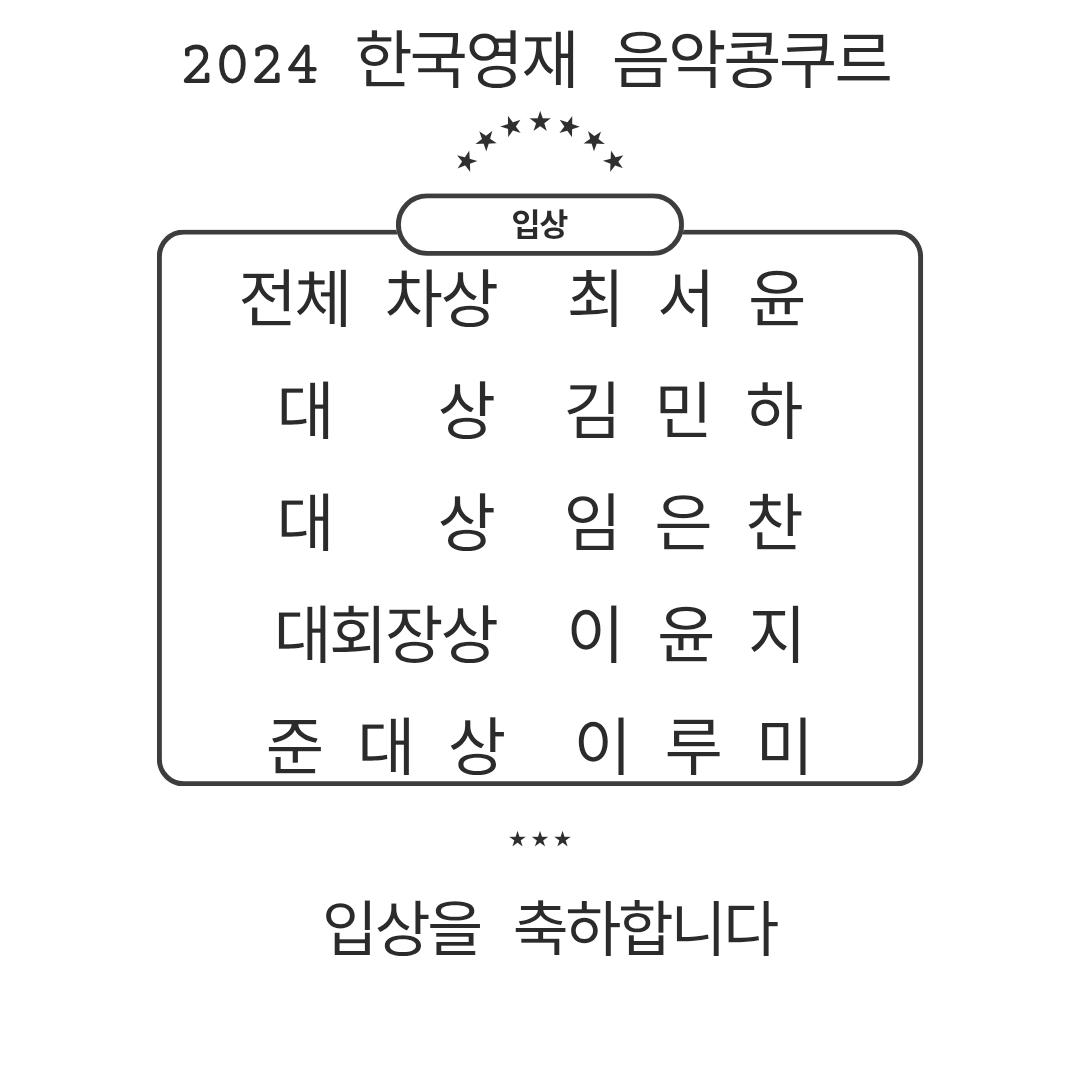 2024 한국영재 음악콩쿠르

입상

전체 차상 최 서 윤

대 상 김 민 하

대 상 임 은 찬

대회장상 이 윤 지

준 대 상 이 루 미

입상을 축하합니다